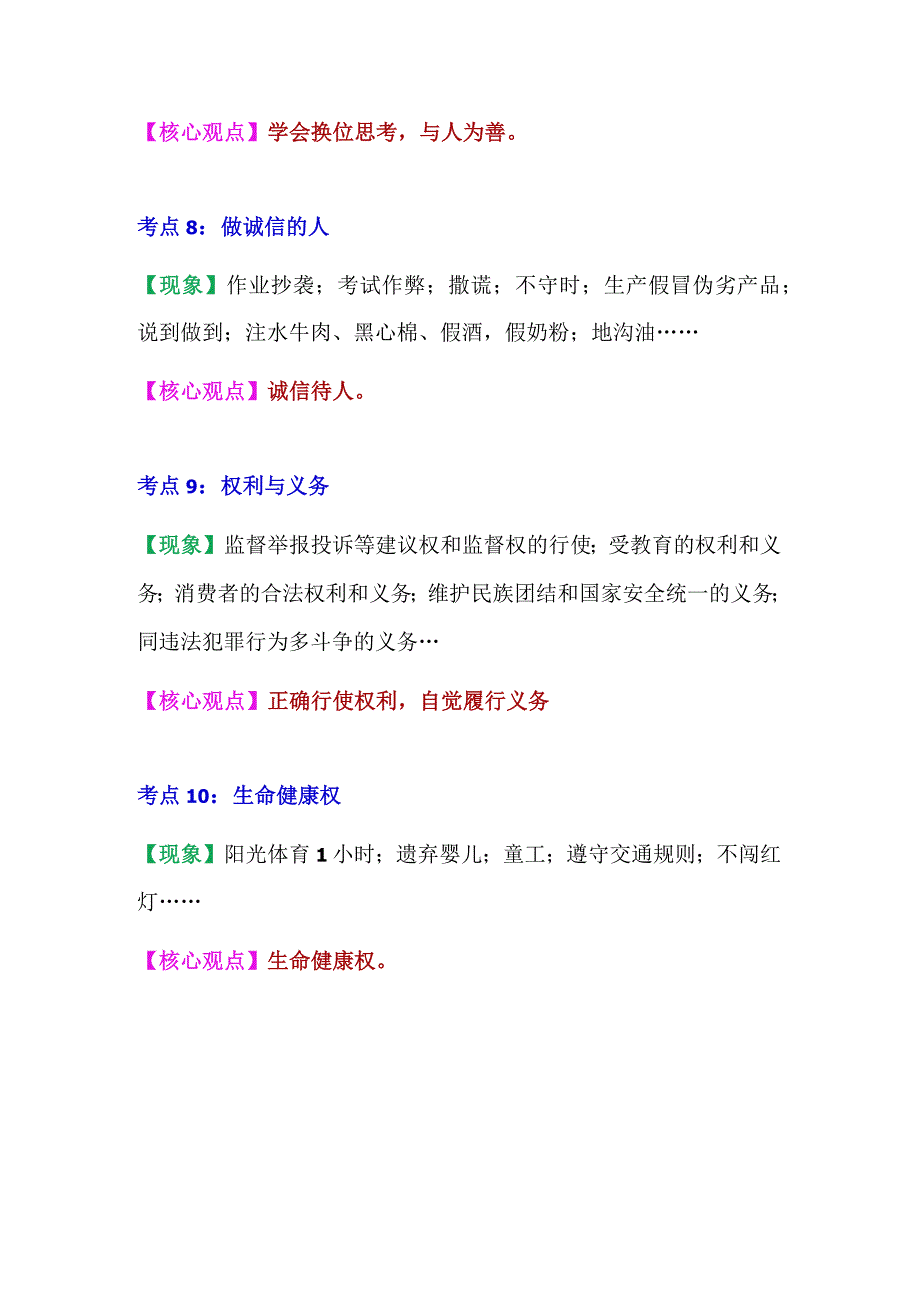 【核心观点】学会换位思考，与人为善。

考点 8：做诚信的人

【现象】作业抄袭；考试作弊；撒谎；不守时；生产假冒伪劣产品；说到做到；注水牛肉、黑心棉、假酒，假奶粉；地沟油……

【核心观点】诚信待人。

考点 9：权利与义务

【现象】监督举报投诉等建议权和监督权的行使；受教育的权利和义务；消费者的合法权利和义务；维护民族团结和国家安全统一的义务；同违法犯罪行为多斗争的义务…

【核心观点】正确行使权利，自觉履行义务

考点 10：生命健康权

【现象】阳光体育 1 小时；遗弃婴儿；童工；遵守交通规则；不闯红灯……

【核心观点】生命健康权。